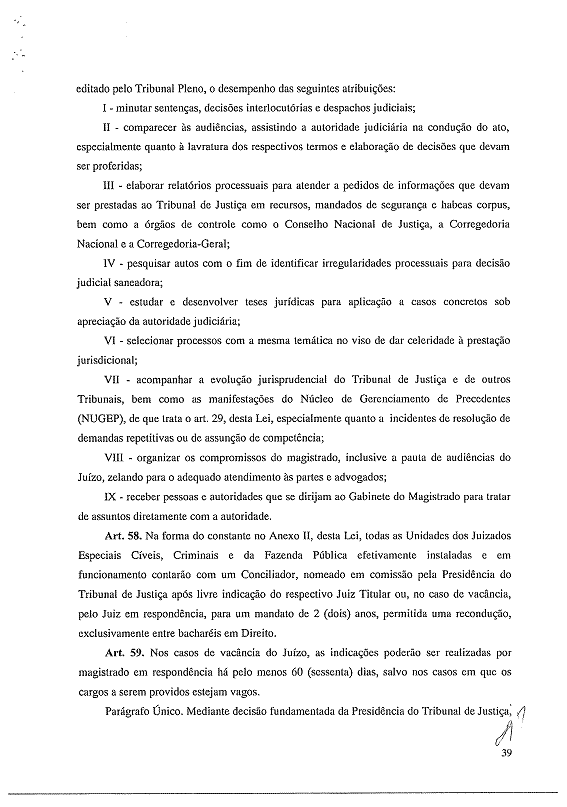 editado pelo Tribunal Pleno, o desempenho das seguintes atribuições:

I - minutar sentenças, decisões interlocutórias e despachos judiciais;

II - comparecer às audiências, assistindo a autoridade judiciária na condução do ato, especialmente quanto à lavratura dos respectivos termos e elaboração de decisões que devam ser proferidas;

III - elaborar relatórios processuais para atender a pedidos de informações que devam ser prestadas ao Tribunal de Justiça em recursos, mandados de segurança e habeas corpus, bem como a órgãos de controle como o Conselho Nacional de Justiça, a Corregedoria Nacional e a Corregedoria-Geral;

IV - pesquisar autos com o fim de identificar irregularidades processuais para decisão judicial saneadora;

V - estudar e desenvolver teses jurídicas para aplicação a casos concretos sob apreciação da autoridade judiciária;

VI - selecionar processos com a mesma temática no viso de dar celeridade à prestação jurisdicional;

VII - acompanhar a evolução jurisprudencial do Tribunal de Justiça e de outros Tribunais, bem como as manifestações do Núcleo de Gerenciamento de Precedentes (NUGEP), de que trata o art. 29, desta Lei, especialmente quanto a incidentes de resolução de demandas repetitivas ou de assunção de competência;

VIII - organizar os compromissos do magistrado, inclusive a pauta de audiências do Juízo, zelando para o adequado atendimento às partes e advogados;

IX - receber pessoas e autoridades que se dirijam ao Gabinete do Magistrado para tratar de assuntos diretamente com a autoridade.

Art. 58. Na forma do constante no Anexo II, desta Lei, todas as Unidades dos Juizados Especiais Cíveis, Criminais e da Fazenda Pública efetivamente instaladas e em funcionamento contarão com um Conciliador, nomeado em comissão pela Presidência do Tribunal de Justiça após livre indicação do respectivo Juiz Titular ou, no caso de vacância, pelo Juiz em respondência, para um mandato de 2 (dois) anos, permitida uma recondução, exclusivamente entre bacharéis em Direito.

Art. 59. Nos casos de vacância do Juízo, as indicações poderão ser realizadas por magistrado em respondência há pelo menos 60 (sessenta) dias, salvo nos casos em que os cargos a serem providos estejam vagos.

Parágrafo Único. Mediante decisão fundamentada da Presidência do Tribunal de Justiça,

39